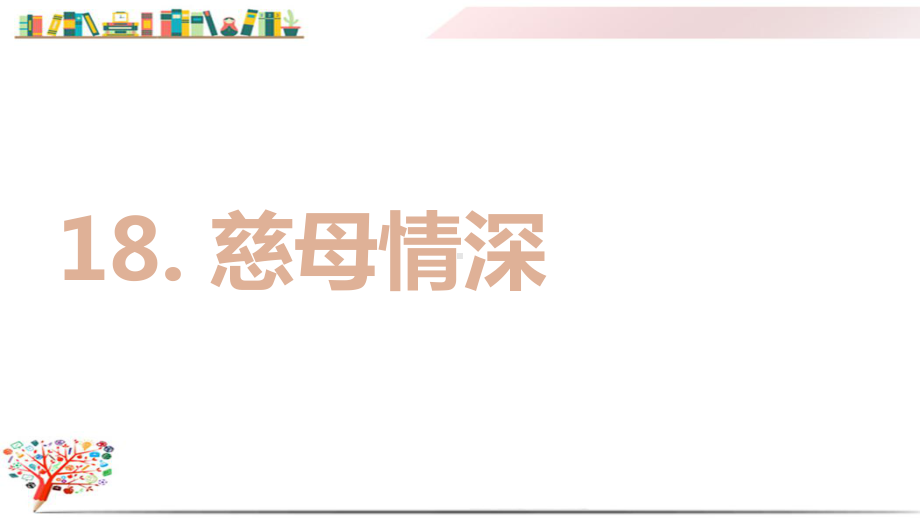 18. 慈母情深